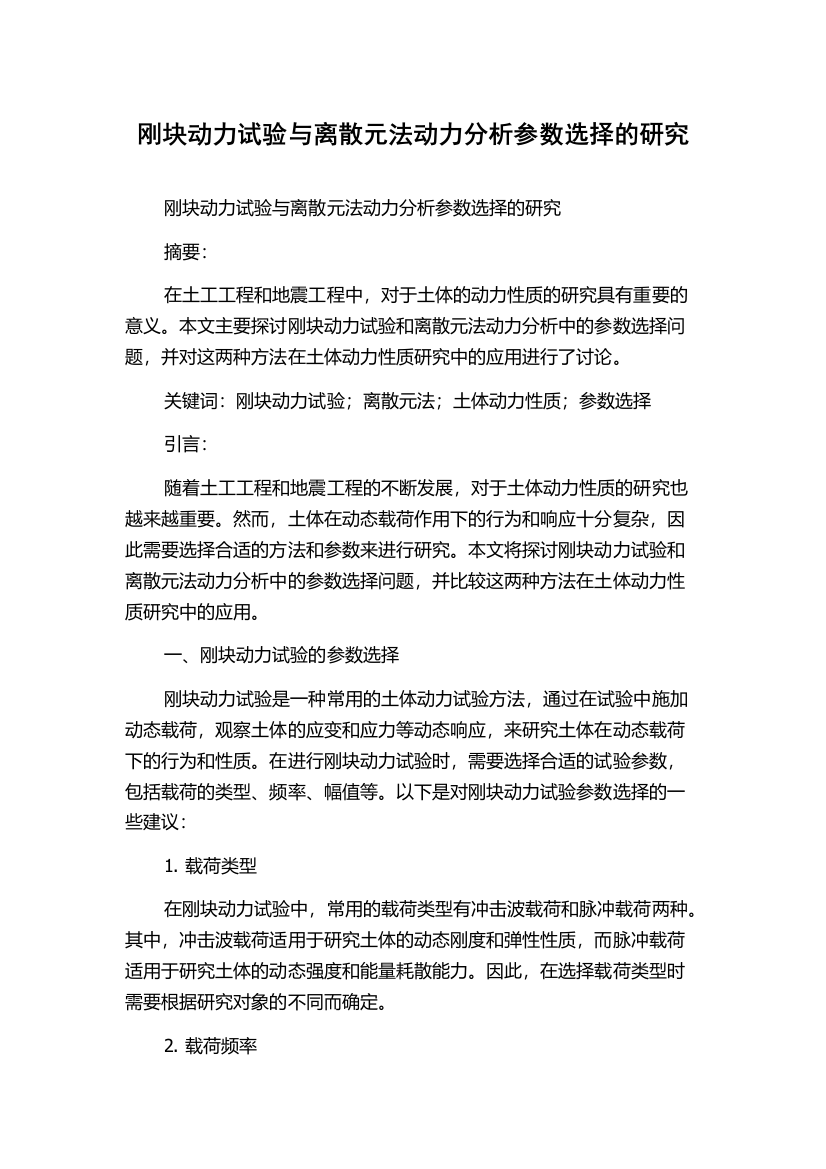 刚块动力试验与离散元法动力分析参数选择的研究

刚块动力试验与离散元法动力分析参数选择的研究

摘要：

在土工工程和地震工程中，对于土体的动力性质的研究具有重要的意义。本文主要探讨刚块动力试验和离散元法动力分析中的参数选择问题，并对这两种方法在土体动力性质研究中的应用进行了讨论。

关键词：刚块动力试验；离散元法；土体动力性质；参数选择

引言：

随着土工工程和地震工程的不断发展，对于土体动力性质的研究也越来越重要。然而，土体在动态载荷作用下的行为和响应十分复杂，因此需要选择合适的方法和参数来进行研究。本文将探讨刚块动力试验和离散元法动力分析中的参数选择问题，并比较这两种方法在土体动力性质研究中的应用。

一、刚块动力试验的参数选择

刚块动力试验是一种常用的土体动力试验方法，通过在试验中施加动态载荷，观察土体的应变和应力等动态响应，来研究土体在动态载荷下的行为和性质。在进行刚块动力试验时，需要选择合适的试验参数，包括载荷的类型、频率、幅值等。以下是对刚块动力试验参数选择的一些建议：

1. 载荷类型

在刚块动力试验中，常用的载荷类型有冲击波载荷和脉冲载荷两种。其中，冲击波载荷适用于研究土体的动态刚度和弹性性质，而脉冲载荷适用于研究土体的动态强度和能量耗散能力。因此，在选择载荷类型时需要根据研究对象的不同而确定。

2. 载荷频率